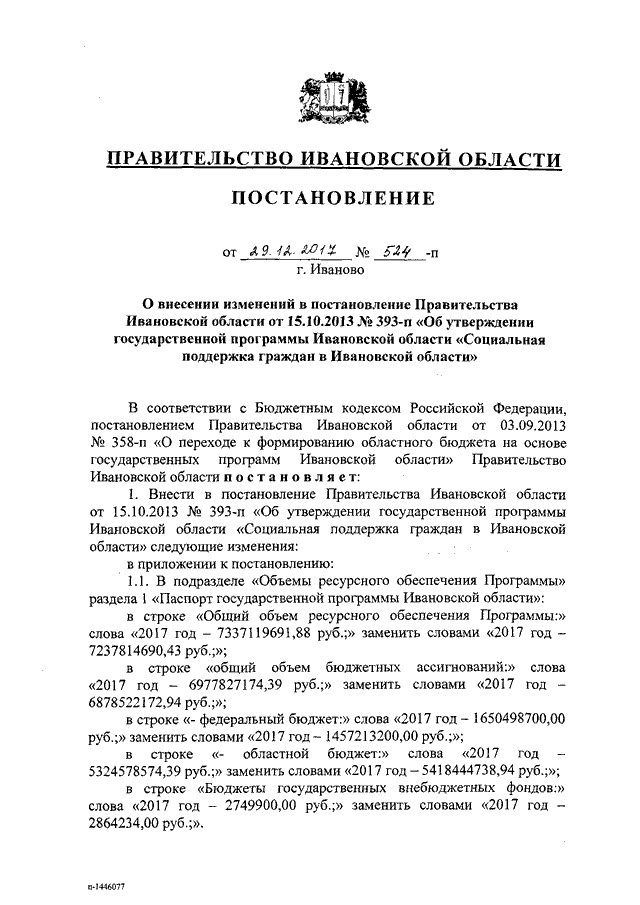 ПРАВИТЕЛЬСТВО ИВАНОВСКОЙ ОБЛАСТИ

ПОСТАНОВЛЕНИЕ

от 29.12.2017 № 524 -п
г. Иваново

О внесении изменений в постановление Правительства Ивановской области от 15.10.2013 № 393-п «Об утверждении государственной программы Ивановской области «Социальная поддержка граждан в Ивановской области»

В соответствии с Бюджетным кодексом Российской Федерации, постановлением Правительства Ивановской области от 03.09.2013 № 358-п «О переходе к формированию областного бюджета на основе государственных программ Ивановской области» Правительство Ивановской области постановляет:

1. Внести в постановление Правительства Ивановской области от 15.10.2013 № 393-п «Об утверждении государственной программы Ивановской области «Социальная поддержка граждан в Ивановской области» следующие изменения:

в приложении к постановлению:

1.1. В подразделе «Объемы ресурсного обеспечения Программы» раздела 1 «Паспорт государственной программы Ивановской области»:

в строке «Общий объем ресурсного обеспечения Программы:» слова «2017 год – 7337119691,88 руб.;» заменить словами «2017 год – 7237814690,43 руб.;»;

в строке «общий объем бюджетных ассигнований:» слова «2017 год – 6977827174,39 руб.;» заменить словами «2017 год – 6878522172,94 руб.;»;

в строке «- федеральный бюджет:» слова «2017 год – 1650498700,00 руб.;» заменить словами «2017 год – 1457213200,00 руб.;»;

в строке «- областной бюджет:» слова «2017 год – 5324578574,39 руб.;» заменить словами «2017 год – 5418444738,94 руб.;»;

в строке «Бюджеты государственных внебюджетных фондов:» слова «2017 год – 2749900,00 руб.;» заменить словами «2017 год – 2864234,00 руб.;».

п-1446077